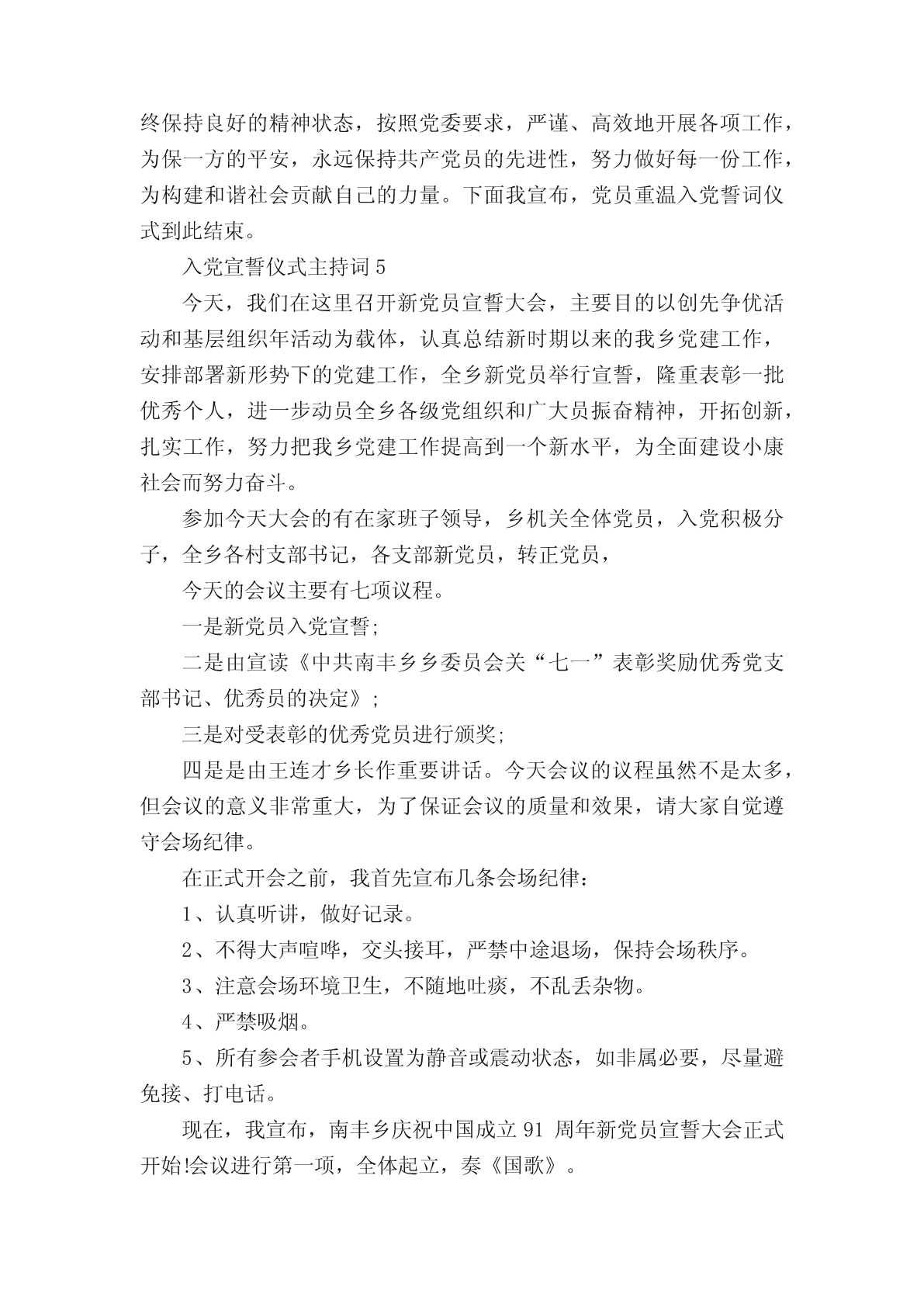 终保持良好的精神状态，按照党委要求，严谨、高效地开展各项工作，为保一方的平安，永远保持共产党员的先进性，努力做好每一份工作，为构建和谐社会贡献自己的力量。下面我宣布，党员重温入党誓词仪式到此结束。

入党宣誓仪式主持词 5

今天，我们在这里召开新党员宣誓大会，主要目的以创先争优活动和基层组织年活动为载体，认真总结新时期以来的我乡党建工作，安排部署新形势下的党建工作，全乡新党员举行宣誓，隆重表彰一批优秀个人，进一步动员全乡各级党组织和广大员振奋精神，开拓创新，扎实工作，努力把我乡党建工作提高到一个新水平，为全面建设小康社会而努力奋斗。

参加今天大会的有在家班子领导，乡机关全体党员，入党积极分子，全乡各村支部书记，各支部新党员，转正党员，

今天的会议主要有七项议程。

一是新党员入党宣誓;

二是由宣读《中共南丰乡乡委员会关“七一”表彰奖励优秀党支部书记、优秀员的决定》;

三是对受表彰的优秀党员进行颁奖;

四是是由王连才乡长作重要讲话。今天会议的议程虽然不是太多，但会议的意义非常重大，为了保证会议的质量和效果，请大家自觉遵守会场纪律。

在正式开会之前，我首先宣布几条会场纪律：

1、认真听讲，做好记录。

2、不得大声喧哗，交头接耳，严禁中途退场，保持会场秩序。

3、注意会场环境卫生，不随地吐痰，不乱丢杂物。

4、严禁吸烟。

5、所有参会者手机设置为静音或震动状态，如非属必要，尽量避免接、打电话。

现在，我宣布，南丰乡庆祝中国成立 91 周年新党员宣誓大会正式开始!会议进行第一项，全体起立，奏《国歌》。